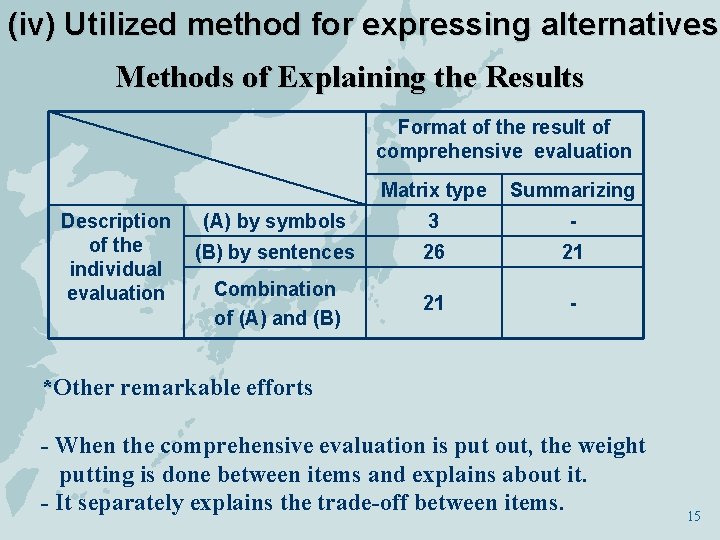 (iv) Utilized method for expressing alternatives

Methods of Explaining the Results

| | | Format of the result of comprehensive evaluation | |
|---|---|---|---|
| | | Matrix type | Summarizing |
| Description of the individual evaluation | (A) by symbols | 3 | - |
| | (B) by sentences | 26 | 21 |
| | Combination of (A) and (B) | 21 | - |

*Other remarkable efforts

- When the comprehensive evaluation is put out, the weight putting is done between items and explains about it.
- It separately explains the trade-off between items.

15